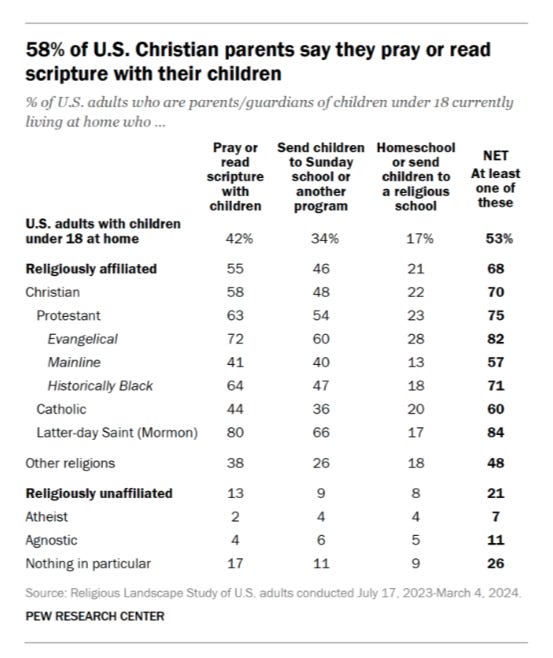 58% of U.S. Christian parents say they pray or read scripture with their children

% of U.S. adults who are parents/guardians of children under 18 currently living at home who ...

| | Pray or read scripture with children | Send children to Sunday school or another program | Homeschool or send children to a religious school | NET At least one of these |
|---|---|---|---|---|
| U.S. adults with children under 18 at home | 42% | 34% | 17% | 53% |
| Religiously affiliated | 55 | 46 | 21 | 68 |
| Christian | 58 | 48 | 22 | 70 |
| Protestant | 63 | 54 | 23 | 75 |
| Evangelical | 72 | 60 | 28 | 82 |
| Mainline | 41 | 40 | 13 | 57 |
| Historically Black | 64 | 47 | 18 | 71 |
| Catholic | 44 | 36 | 20 | 60 |
| Latter-day Saint (Mormon) | 80 | 66 | 17 | 84 |
| Other religions | 38 | 26 | 18 | 48 |
| Religiously unaffiliated | 13 | 9 | 8 | 21 |
| Atheist | 2 | 4 | 4 | 7 |
| Agnostic | 4 | 6 | 5 | 11 |
| Nothing in particular | 17 | 11 | 9 | 26 |

Source: Religious Landscape Study of U.S. adults conducted July 17, 2023-March 4, 2024.

PEW RESEARCH CENTER